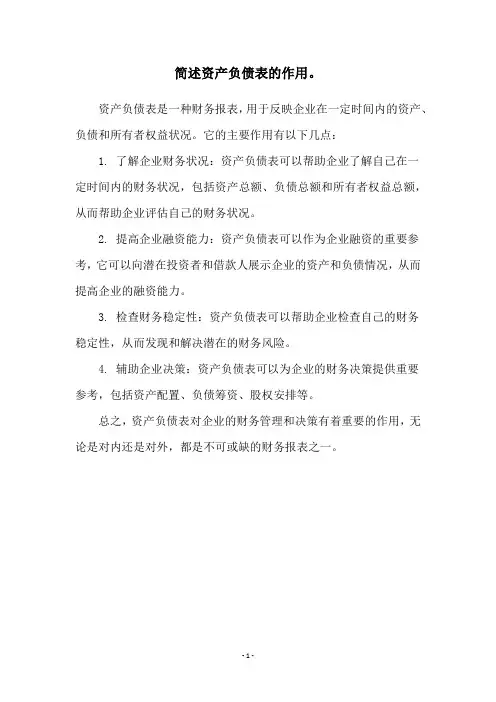 简述资产负债表的作用。

资产负债表是一种财务报表，用于反映企业在一定时间内的资产、负债和所有者权益状况。它的主要作用有以下几点：

1. 了解企业财务状况：资产负债表可以帮助企业了解自己在一定时间内的财务状况，包括资产总额、负债总额和所有者权益总额，从而帮助企业评估自己的财务状况。

2. 提高企业融资能力：资产负债表可以作为企业融资的重要参考，它可以向潜在投资者和借款人展示企业的资产和负债情况，从而提高企业的融资能力。

3. 检查财务稳定性：资产负债表可以帮助企业检查自己的财务稳定性，从而发现和解决潜在的财务风险。

4. 辅助企业决策：资产负债表可以为企业的财务决策提供重要参考，包括资产配置、负债筹资、股权安排等。

总之，资产负债表对企业的财务管理和决策有着重要的作用，无论是对内还是对外，都是不可或缺的财务报表之一。

- 1 -